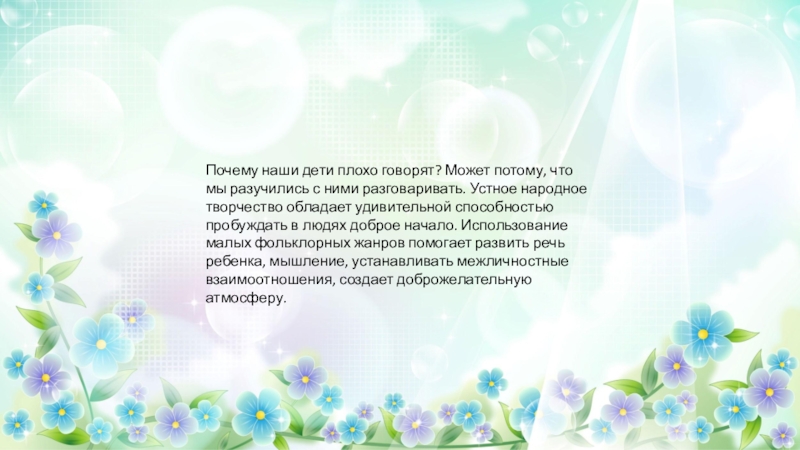 Почему наши дети плохо говорят? Может потому, что мы разучились с ними разговаривать. Устное народное творчество обладает удивительной способностью пробуждать в людях доброе начало. Использование малых фольклорных жанров помогает развить речь ребенка, мышление, устанавливать межличностные взаимоотношения, создает доброжелательную атмосферу.